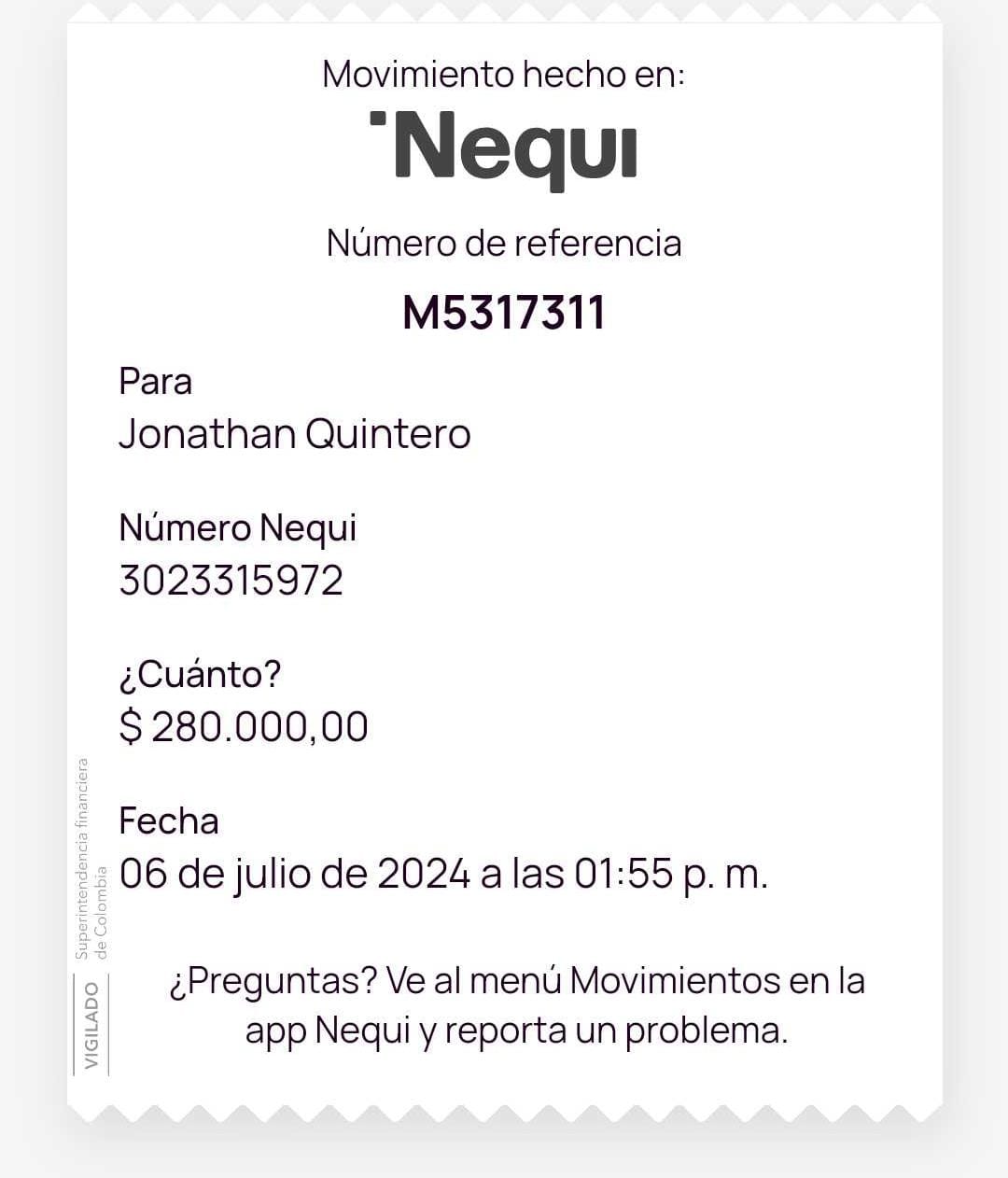 Movimiento hecho en:

Nequi

Número de referencia

M5317311

Para
Jonathan Quintero

Número Nequi
3023315972

¿Cuánto?
$ 280.000,00

Fecha
06 de julio de 2024 a las 01:55 p. m.

¿Preguntas? Ve al menú Movimientos en la app Nequi y reporta un problema.

VIGILADO Superintendencia financiera de Colombia